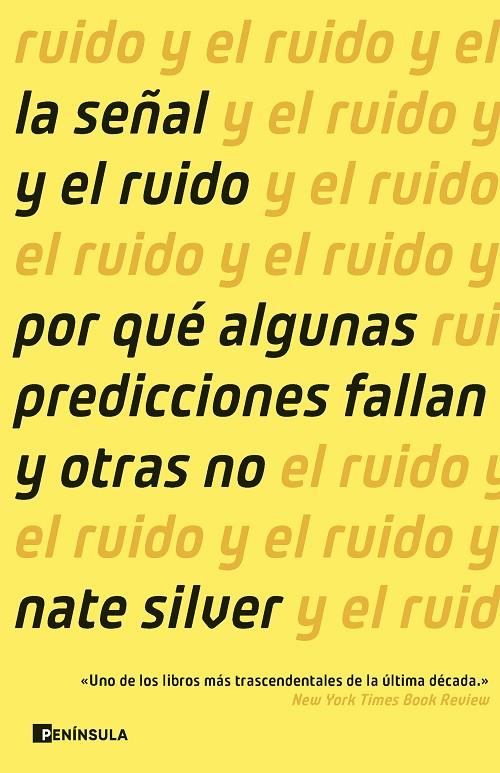 ruido y el ruido y el

la señal y el ruido y

y el ruido y el ruido

el ruido y el ruido y

por qué algunas rui

predicciones fallan

y otras no el ruido y

el ruido y el ruido y

nate silver y el ruid

«Uno de los libros más trascendentales de la última década.»
New York Times Book Review

PENÍNSULA